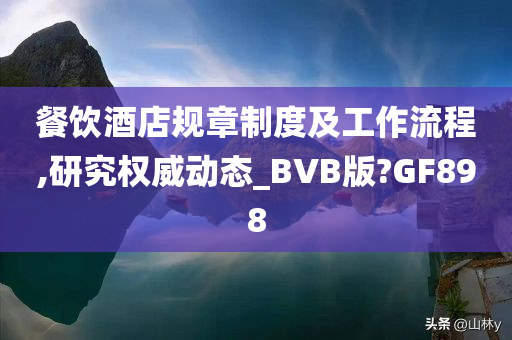 餐饮酒店规章制度及工作流程,研究权威动态_BVB版?GF898

头条 @山林y